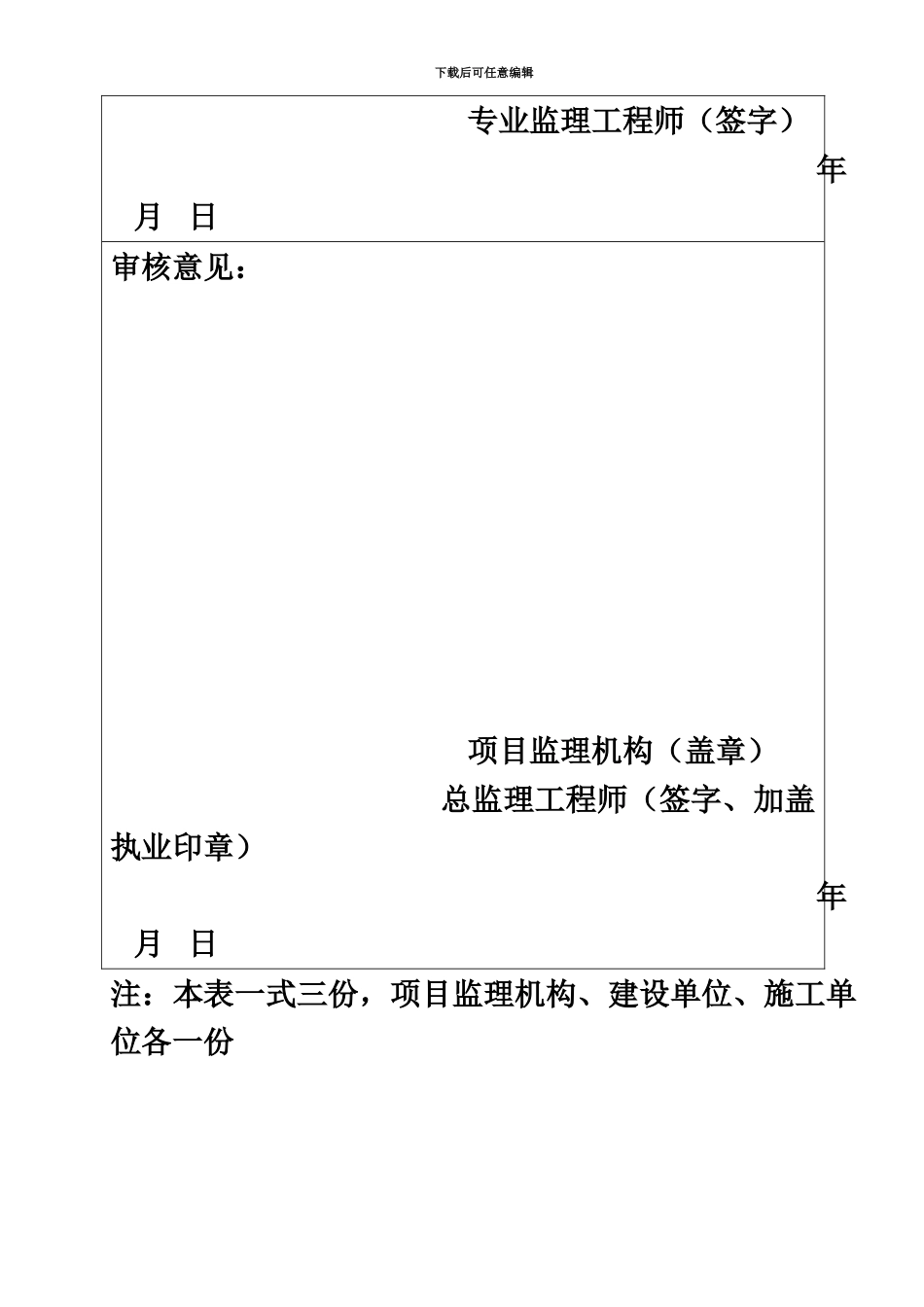 下载后可任意编辑

专业监理工程师（签字）

年

月　日

审核意见：

项目监理机构（盖章）

总监理工程师（签字、加盖执业印章）

年

月　日

注：本表一式三份，项目监理机构、建设单位、施工单位各一份